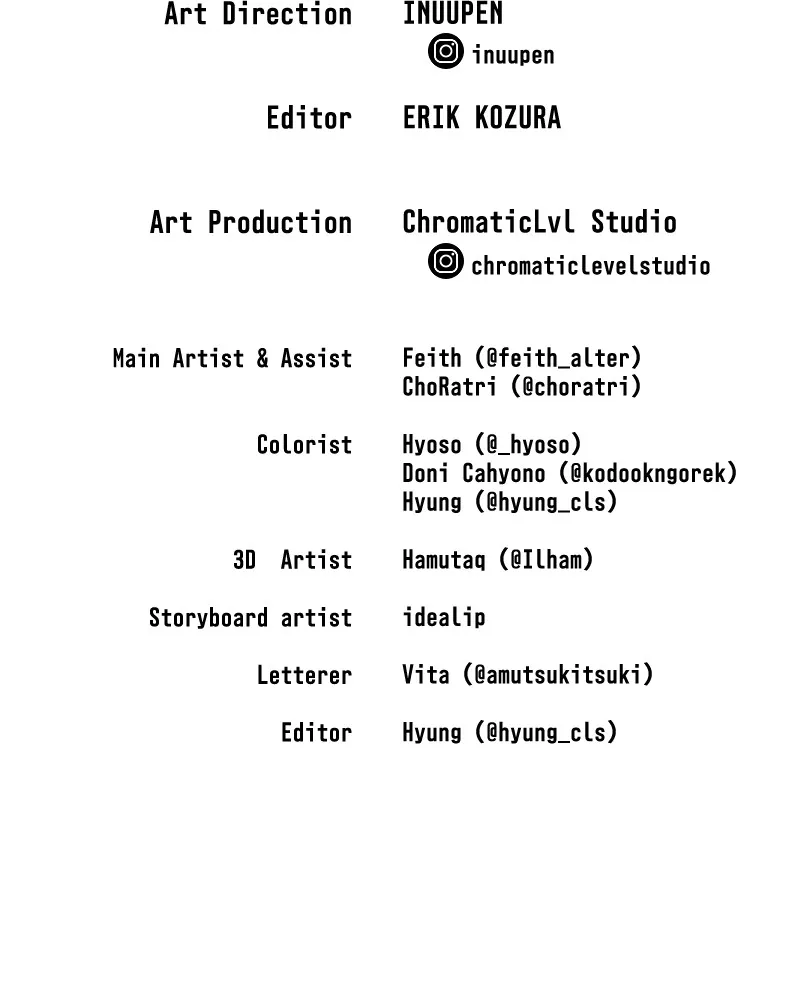 Art Direction INUUPEN
inuupen

Editor ERIK KOZURA

Art Production ChromaticLvl Studio
chromaticlevelstudio

Main Artist & Assist Feith (@feith_alter)
ChoRatri (@choratri)

Colorist Hyoso (@_hyoso)
Doni Cahyono (@kodookngorek)
Hyung (@hyung_cls)

3D Artist Hamutaq (@Ilham)

Storyboard artist idealip

Letterer Vita (@amutsukitsuki)

Editor Hyung (@hyung_cls)